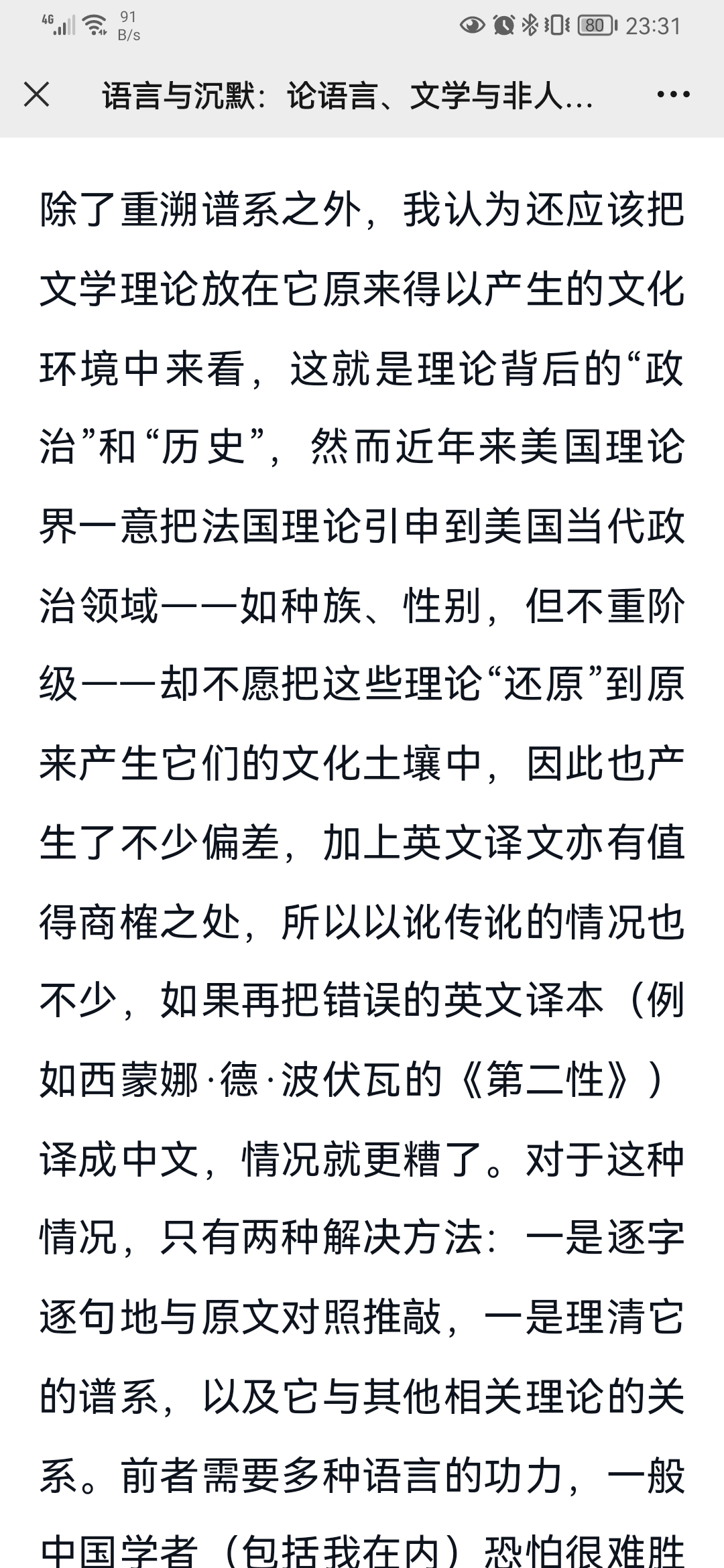 4G 91 B/s 80 23:31

语言与沉默：论语言、文学与非人...

除了重溯谱系之外，我认为还应该把文学理论放在它原来得以产生的文化环境中来看，这就是理论背后的“政治”和“历史”，然而近年来美国理论界一意把法国理论引申到美国当代政治领域——如种族、性别，但不重阶级——却不愿把这些理论“还原”到原来产生它们的文化土壤中，因此也产生了不少偏差，加上英文译文亦有值得商榷之处，所以以讹传讹的情况也不少，如果再把错误的英文译本（例如西蒙娜·德·波伏瓦的《第二性》）译成中文，情况就更糟了。对于这种情况，只有两种解决方法：一是逐字逐句地与原文对照推敲，一是理清它的谱系，以及它与其他相关理论的关系。前者需要多种语言的功力，一般中国学者（包括我在内）恐怕很难胜